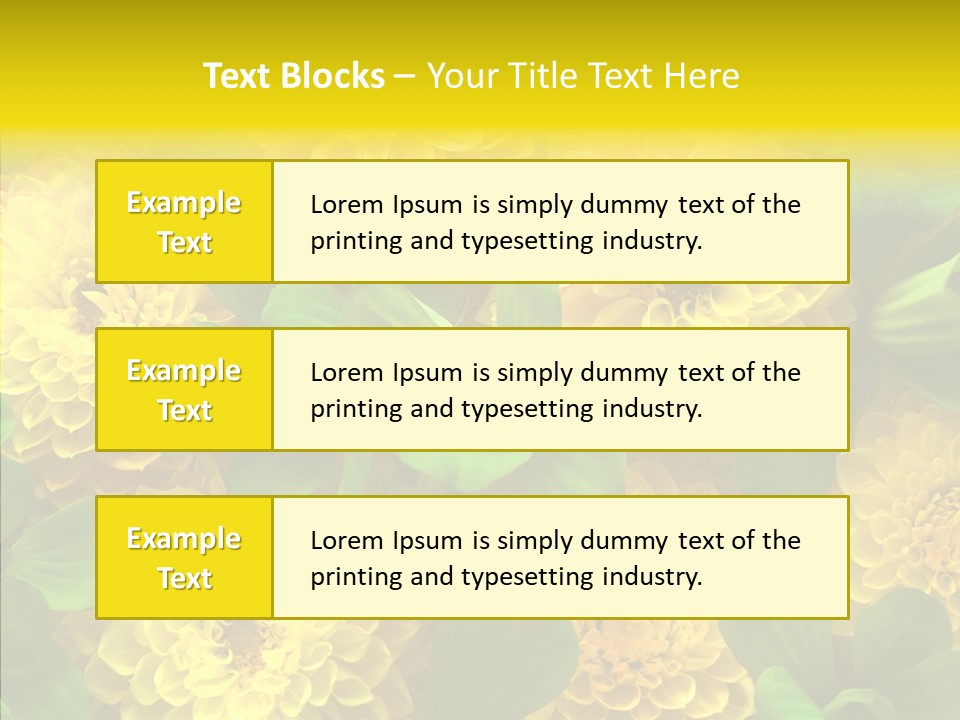 Text Blocks – Your Title Text Here

Example Text

Lorem Ipsum is simply dummy text of the printing and typesetting industry.

Example Text

Lorem Ipsum is simply dummy text of the printing and typesetting industry.

Example Text

Lorem Ipsum is simply dummy text of the printing and typesetting industry.